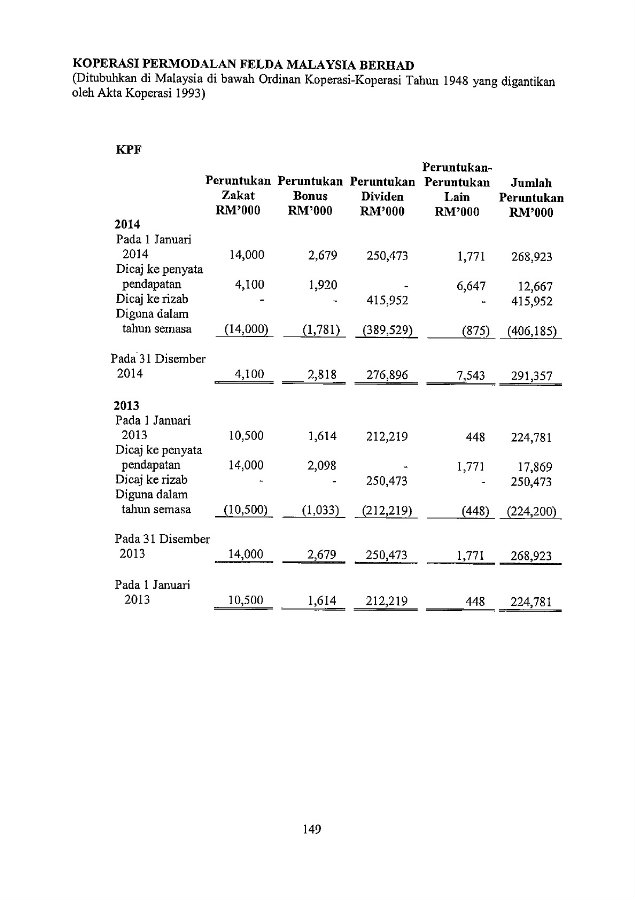 KOPERASI PERMODALAN FELDA MALAYSIA BERHAD
(Ditubuhkan di Malaysia di bawah Ordinan Koperasi-Koperasi Tahun 1948 yang digantikan oleh Akta Koperasi 1993)

KPF

| | Peruntukan Zakat RM'000 | Peruntukan Bonus RM'000 | Peruntukan Dividen RM'000 | Peruntukan-Peruntukan Lain RM'000 | Jumlah Peruntukan RM'000 |
|---|---|---|---|---|---|
| **2014** | | | | | |
| Pada 1 Januari 2014 | 14,000 | 2,679 | 250,473 | 1,771 | 268,923 |
| Dicaj ke penyata pendapatan | 4,100 | 1,920 | - | 6,647 | 12,667 |
| Dicaj ke rizab | - | - | 415,952 | - | 415,952 |
| Diguna dalam tahun semasa | (14,000) | (1,781) | (389,529) | (875) | (406,185) |
| Pada 31 Disember 2014 | 4,100 | 2,818 | 276,896 | 7,543 | 291,357 |
| **2013** | | | | | |
| Pada 1 Januari 2013 | 10,500 | 1,614 | 212,219 | 448 | 224,781 |
| Dicaj ke penyata pendapatan | 14,000 | 2,098 | - | 1,771 | 17,869 |
| Dicaj ke rizab | - | - | 250,473 | - | 250,473 |
| Diguna dalam tahun semasa | (10,500) | (1,033) | (212,219) | (448) | (224,200) |
| Pada 31 Disember 2013 | 14,000 | 2,679 | 250,473 | 1,771 | 268,923 |
| Pada 1 Januari 2013 | 10,500 | 1,614 | 212,219 | 448 | 224,781 |

149